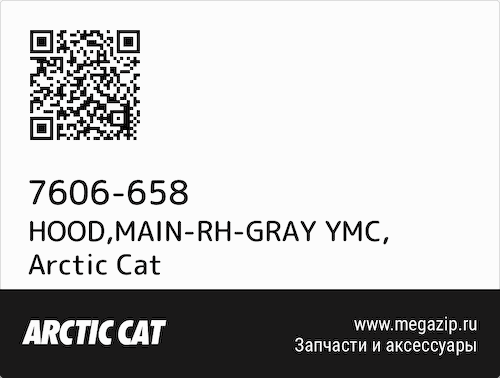 7606-658
HOOD,MAIN-RH-GRAY YMC, Arctic Cat

ARCTIC CAT

www.megazip.ru
Запчасти и аксессуары